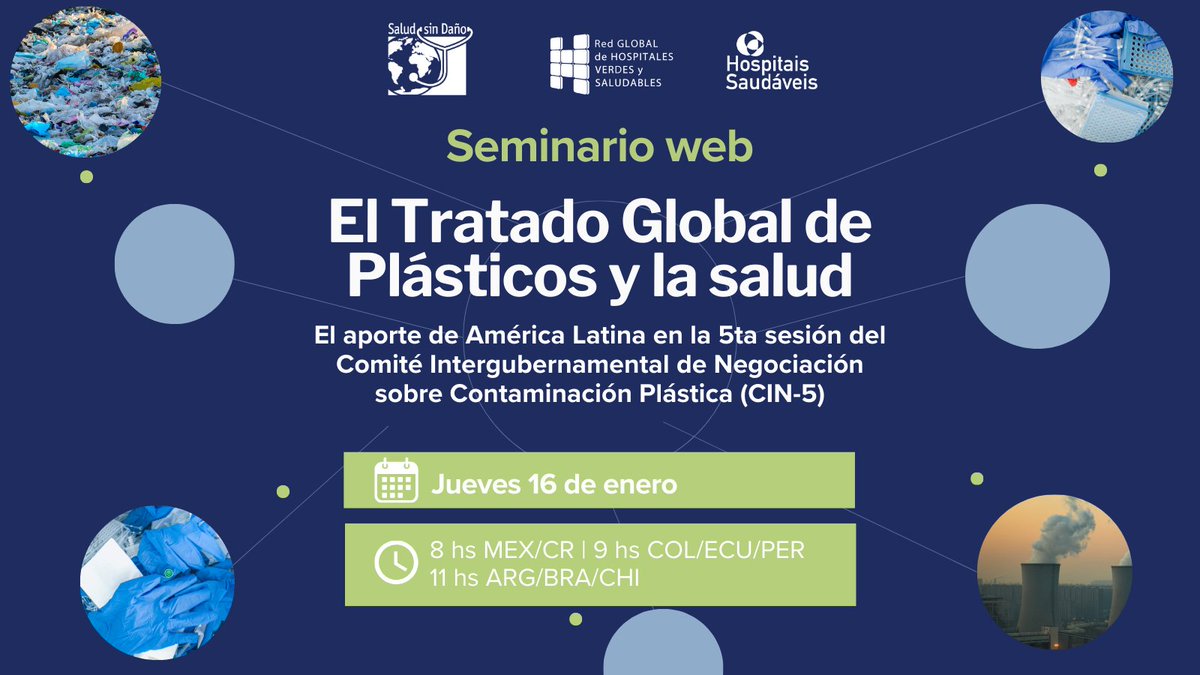 Salud sin Daño

Red GLOBAL de HOSPITALES VERDES y SALUDABLES

Hospitais Saudáveis

Seminario web

El Tratado Global de Plásticos y la salud

El aporte de América Latina en la 5ta sesión del Comité Intergubernamental de Negociación sobre Contaminación Plástica (CIN-5)

Jueves 16 de enero

8 hs MEX/CR | 9 hs COL/ECU/PER
11 hs ARG/BRA/CHI